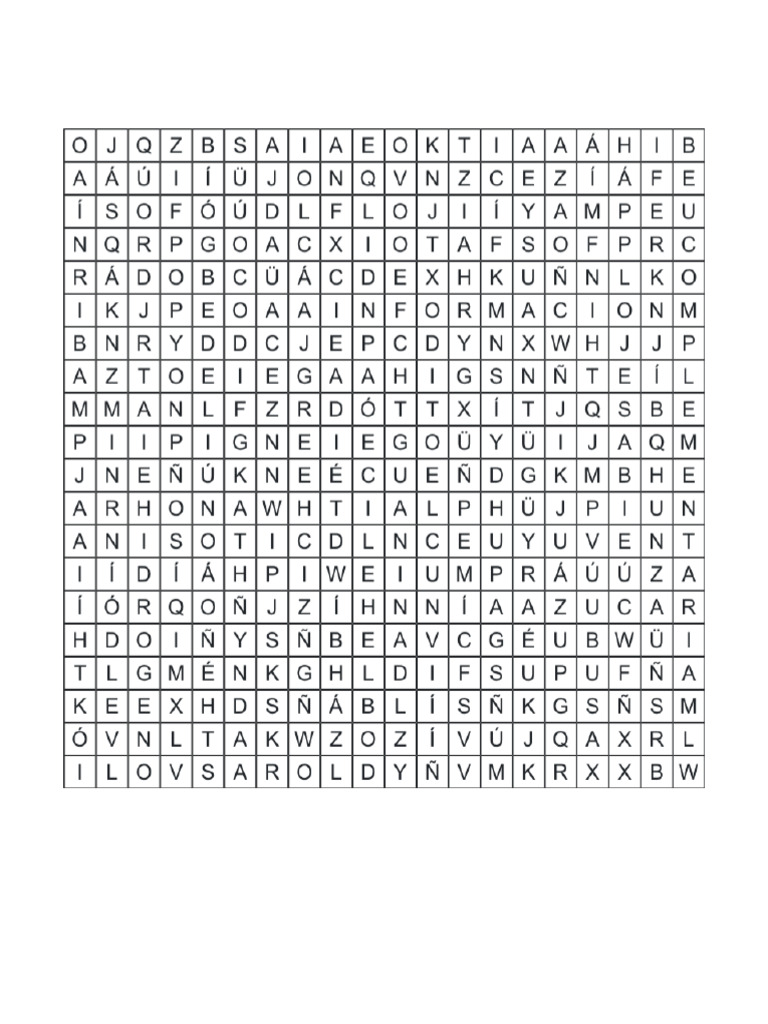 | O | J | Q | Z | B | S | A | I | A | E | O | K | T | I | A | A | Á | H | I | B |
|---|---|---|---|---|---|---|---|---|---|---|---|---|---|---|---|---|---|---|---|
| A | Á | Ú | I | Í | Ü | J | O | N | Q | V | N | Z | C | E | Z | Í | Á | F | E |
| Í | S | O | F | Ó | Ú | D | L | F | L | O | J | I | Í | Y | A | M | P | E | U |
| N | Q | R | P | G | O | A | C | X | I | O | T | A | F | S | O | F | P | R | C |
| R | Á | D | O | B | C | Ü | Á | C | D | E | X | H | K | U | Ñ | N | L | K | O |
| I | K | J | P | E | O | A | A | I | N | F | O | R | M | A | C | I | O | N | M |
| B | N | R | Y | D | D | C | J | E | P | C | D | Y | N | X | W | H | J | J | P |
| A | Z | T | O | E | I | E | G | A | A | H | I | G | S | N | Ñ | T | E | Í | L |
| M | M | A | N | L | F | Z | R | D | Ó | T | T | X | Í | T | J | Q | S | B | E |
| P | I | I | P | I | G | N | E | I | E | G | O | Ü | Y | Ü | I | J | A | Q | M |
| J | N | E | Ñ | Ú | K | N | E | É | C | U | E | Ñ | D | G | K | M | B | H | E |
| A | R | H | O | N | A | W | H | T | I | A | L | P | H | Ü | J | P | I | U | N |
| A | N | I | S | O | T | I | C | D | L | N | C | E | U | Y | U | V | E | N | T |
| I | Í | D | Í | Á | H | P | I | W | E | I | U | M | P | R | Á | Ú | Ú | Z | A |
| Í | Ó | R | Q | O | Ñ | J | Z | Í | H | N | N | Í | A | A | Z | U | C | A | R |
| H | D | O | I | Ñ | Y | S | Ñ | B | E | A | V | C | G | É | U | B | W | Ü | I |
| T | L | G | M | É | N | K | G | H | L | D | I | F | S | U | P | U | F | Ñ | A |
| K | E | E | X | H | D | S | Ñ | Á | B | L | Í | S | Ñ | K | G | S | Ñ | S | M |
| Ó | V | N | L | T | A | K | W | Z | O | Z | Í | V | Ú | J | Q | A | X | R | L |
| I | L | O | V | S | A | R | O | L | D | Y | Ñ | V | M | K | R | X | X | B | W |